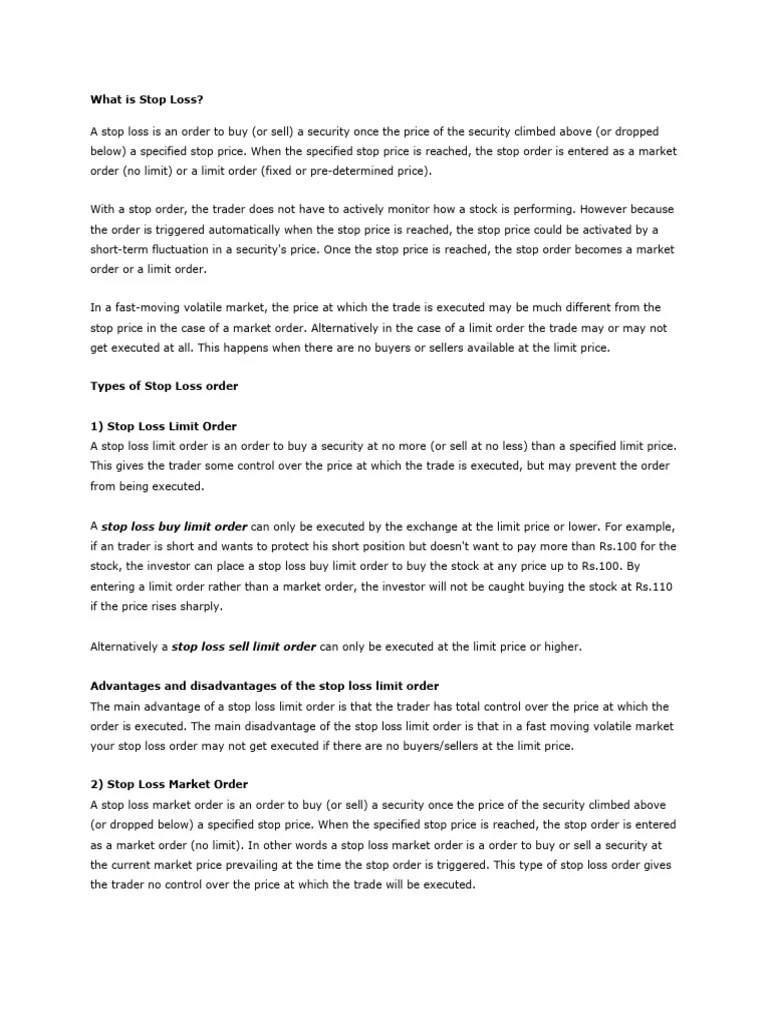 What is Stop Loss?

A stop loss is an order to buy (or sell) a security once the price of the security climbed above (or dropped below) a specified stop price. When the specified stop price is reached, the stop order is entered as a market order (no limit) or a limit order (fixed or pre-determined price).

With a stop order, the trader does not have to actively monitor how a stock is performing. However because the order is triggered automatically when the stop price is reached, the stop price could be activated by a short-term fluctuation in a security's price. Once the stop price is reached, the stop order becomes a market order or a limit order.

In a fast-moving volatile market, the price at which the trade is executed may be much different from the stop price in the case of a market order. Alternatively in the case of a limit order the trade may or may not get executed at all. This happens when there are no buyers or sellers available at the limit price.

Types of Stop Loss order

1) Stop Loss Limit Order
A stop loss limit order is an order to buy a security at no more (or sell at no less) than a specified limit price. This gives the trader some control over the price at which the trade is executed, but may prevent the order from being executed.

A stop loss buy limit order can only be executed by the exchange at the limit price or lower. For example, if an trader is short and wants to protect his short position but doesn't want to pay more than Rs.100 for the stock, the investor can place a stop loss buy limit order to buy the stock at any price up to Rs.100. By entering a limit order rather than a market order, the investor will not be caught buying the stock at Rs.110 if the price rises sharply.

Alternatively a stop loss sell limit order can only be executed at the limit price or higher.

Advantages and disadvantages of the stop loss limit order
The main advantage of a stop loss limit order is that the trader has total control over the price at which the order is executed. The main disadvantage of the stop loss limit order is that in a fast moving volatile market your stop loss order may not get executed if there are no buyers/sellers at the limit price.

2) Stop Loss Market Order
A stop loss market order is an order to buy (or sell) a security once the price of the security climbed above (or dropped below) a specified stop price. When the specified stop price is reached, the stop order is entered as a market order (no limit). In other words a stop loss market order is a order to buy or sell a security at the current market price prevailing at the time the stop order is triggered. This type of stop loss order gives the trader no control over the price at which the trade will be executed.